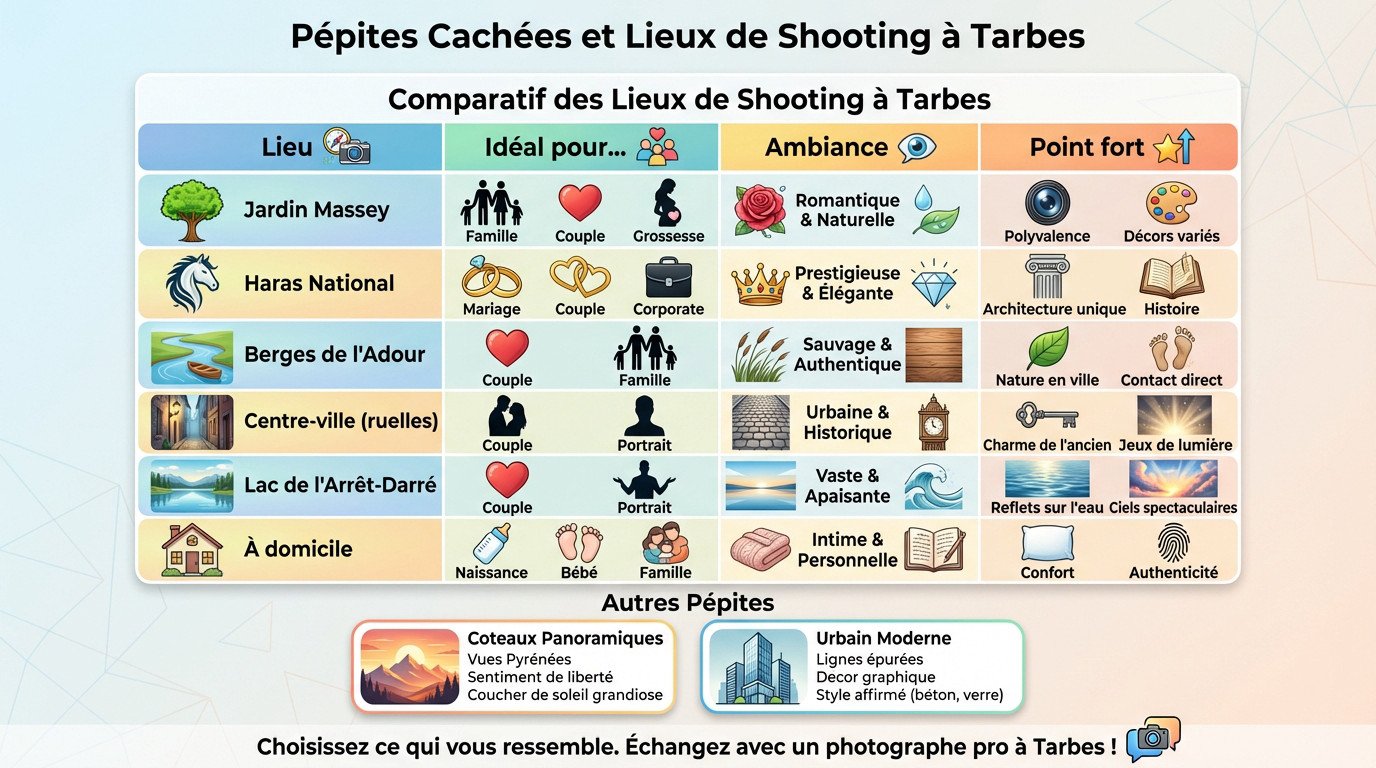 Pépites Cachées et Lieux de Shooting à Tarbes

Comparatif des Lieux de Shooting à Tarbes

| Lieu | Idéal pour... | Ambiance | Point fort |
|---|---|---|---|
| Jardin Massey | Famille, Couple, Grossesse | Romantique & Naturelle | Polyvalence, Décors variés |
| Haras National | Mariage, Couple, Corporate | Prestigieuse & Élégante | Architecture unique, Histoire |
| Berges de l'Adour | Couple, Famille | Sauvage & Authentique | Nature en ville, Contact direct |
| Centre-ville (ruelles) | Couple, Portrait | Urbaine & Historique | Charme de l'ancien, Jeux de lumière |
| Lac de l'Arrêt-Darré | Couple, Portrait | Vaste & Apaisante | Reflets sur l'eau, Ciels spectaculaires |
| À domicile | Naissance, Bébé, Famille | Intime & Personnelle | Confort, Authenticité |

Autres Pépites

Coteaux Panoramiques
Vues Pyrénées
Sentiment de liberté
Coucher de soleil grandiose

Urbain Moderne
Lignes épurées
Decor graphique
Style affirmé (béton, verre)

Choisissez ce qui vous ressemble. Échangez avec un photographe pro à Tarbes !